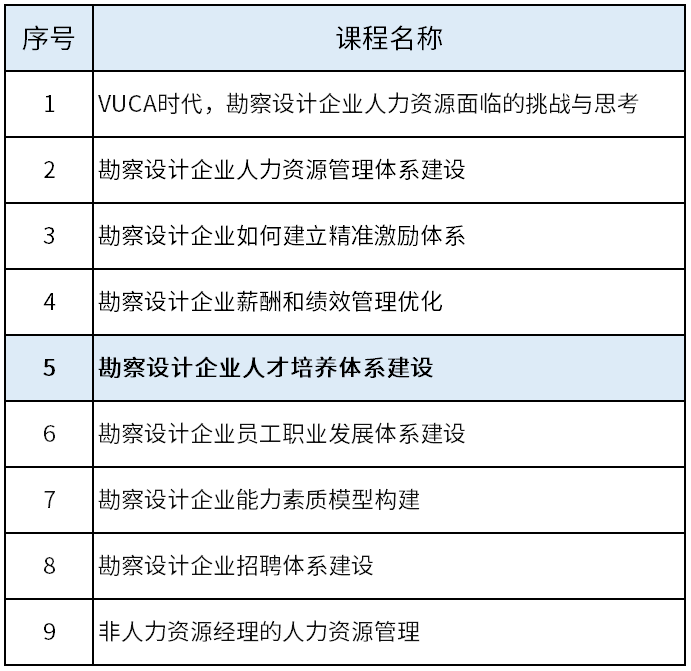 | 序号 | 课程名称 |
|---|---|
| 1 | VUCA时代，勘察设计企业人力资源面临的挑战与思考 |
| 2 | 勘察设计企业人力资源管理体系建设 |
| 3 | 勘察设计企业如何建立精准激励体系 |
| 4 | 勘察设计企业薪酬和绩效管理优化 |
| 5 | 勘察设计企业人才培养体系建设 |
| 6 | 勘察设计企业员工职业发展体系建设 |
| 7 | 勘察设计企业能力素质模型构建 |
| 8 | 勘察设计企业招聘体系建设 |
| 9 | 非人力资源经理的人力资源管理 |